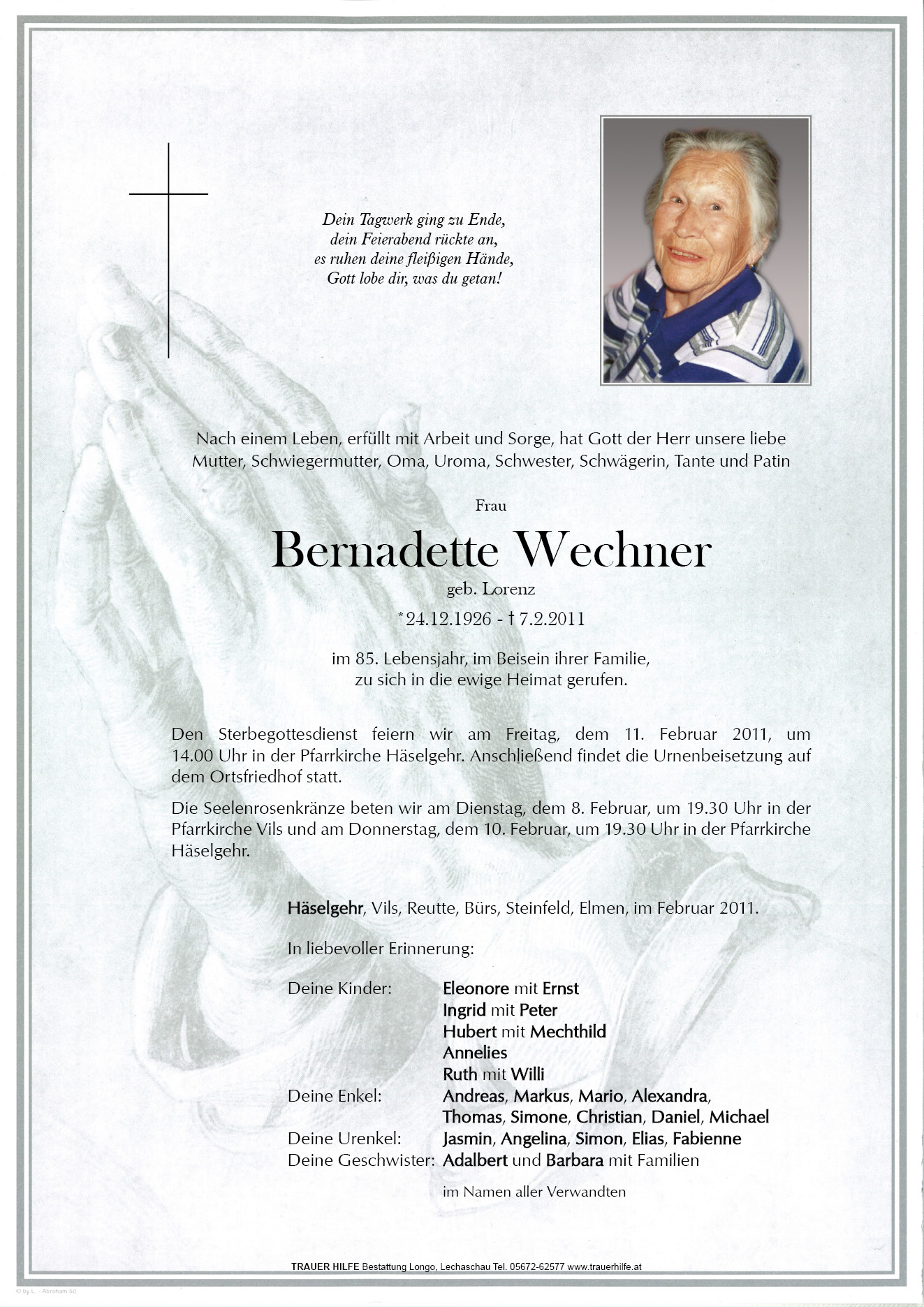 Dein Tagwerk ging zu Ende,
dein Feierabend rückte an,
es ruhen deine fleißigen Hände,
Gott lobe dir, was du getan!

Nach einem Leben, erfüllt mit Arbeit und Sorge, hat Gott der Herr unsere liebe Mutter, Schwiegermutter, Oma, Uroma, Schwester, Schwägerin, Tante und Patin

Frau

Bernadette Wechner

geb. Lorenz

*24.12.1926 - † 7.2.2011

im 85. Lebensjahr, im Beisein ihrer Familie, zu sich in die ewige Heimat gerufen.

Den Sterbegottesdienst feiern wir am Freitag, dem 11. Februar 2011, um 14.00 Uhr in der Pfarrkirche Häselgehr. Anschließend findet die Urnenbeisetzung auf dem Ortsfriedhof statt.

Die Seelenrosenkränze beten wir am Dienstag, dem 8. Februar, um 19.30 Uhr in der Pfarrkirche Vils und am Donnerstag, dem 10. Februar, um 19.30 Uhr in der Pfarrkirche Häselgehr.

Häselgehr, Vils, Reutte, Bürs, Steinfeld, Elmen, im Februar 2011.

In liebevoller Erinnerung:

Deine Kinder: Eleonore mit Ernst
Ingrid mit Peter
Hubert mit Mechthild
Annelies
Ruth mit Willi
Deine Enkel: Andreas, Markus, Mario, Alexandra, Thomas, Simone, Christian, Daniel, Michael
Deine Urenkel: Jasmin, Angelina, Simon, Elias, Fabienne
Deine Geschwister: Adalbert und Barbara mit Familien

im Namen aller Verwandten

TRAUER HILFE Bestattung Longo, Lechaschau Tel. 05672-62577 www.trauerhilfe.at

© by L. - Abraham 50